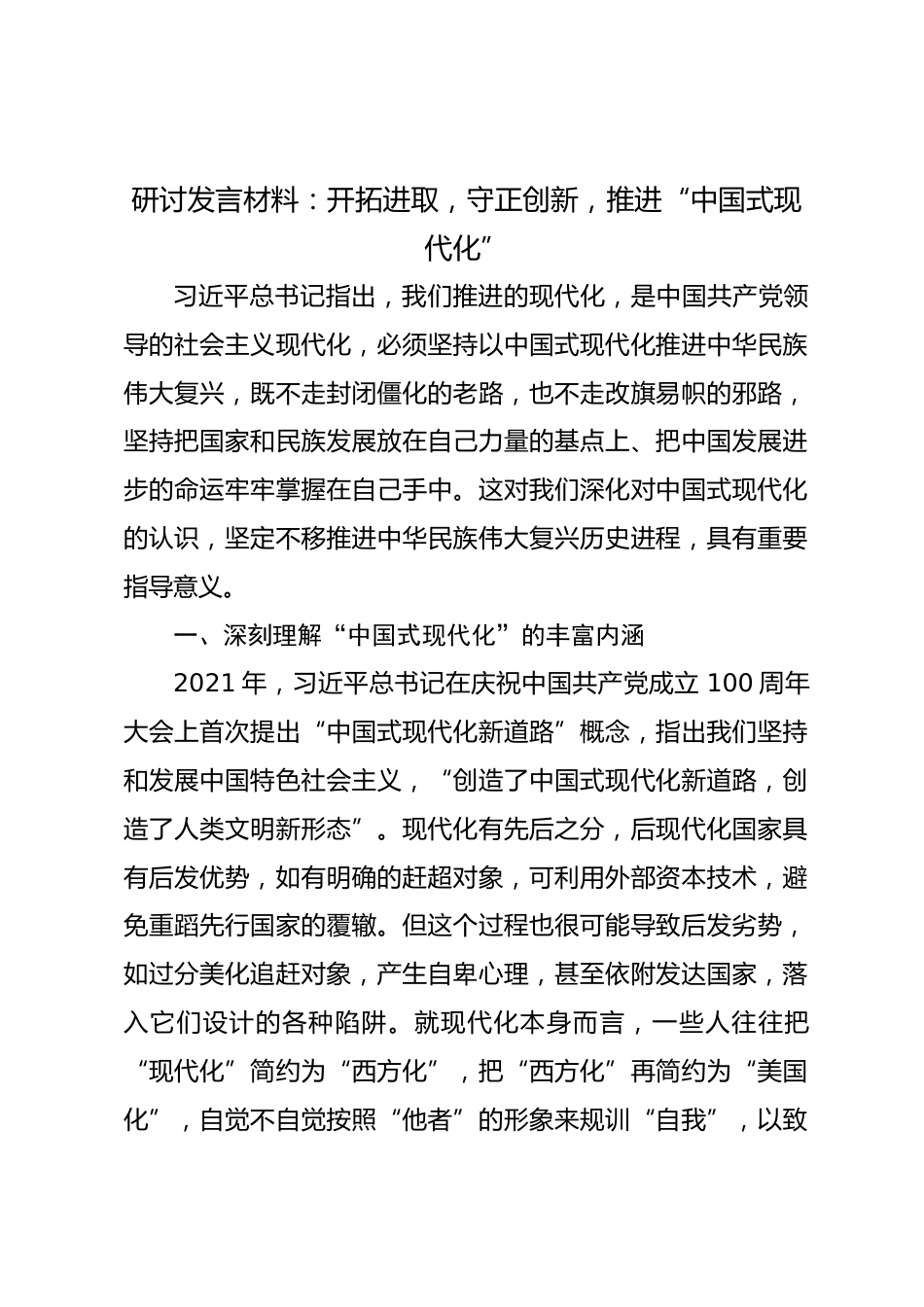 研讨发言材料：开拓进取，守正创新，推进“中国式现代化”

习近平总书记指出，我们推进的现代化，是中国共产党领导的社会主义现代化，必须坚持以中国式现代化推进中华民族伟大复兴，既不走封闭僵化的老路，也不走改旗易帜的邪路，坚持把国家和民族发展放在自己力量的基点上、把中国发展进步的命运牢牢掌握在自己手中。这对我们深化对中国式现代化的认识，坚定不移推进中华民族伟大复兴历史进程，具有重要指导意义。

一、深刻理解“中国式现代化”的丰富内涵

2021 年，习近平总书记在庆祝中国共产党成立 100 周年大会上首次提出“中国式现代化新道路”概念，指出我们坚持和发展中国特色社会主义，“创造了中国式现代化新道路，创造了人类文明新形态”。现代化有先后之分，后现代化国家具有后发优势，如有明确的赶超对象，可利用外部资本技术，避免重蹈先行国家的覆辙。但这个过程也很可能导致后发劣势，如过分美化追赶对象，产生自卑心理，甚至依附发达国家，落入它们设计的各种陷阱。就现代化本身而言，一些人往往把“现代化”简约为“西方化”，把“西方化”再简约为“美国化”，自觉不自觉按照“他者”的形象来规训“自我”，以致